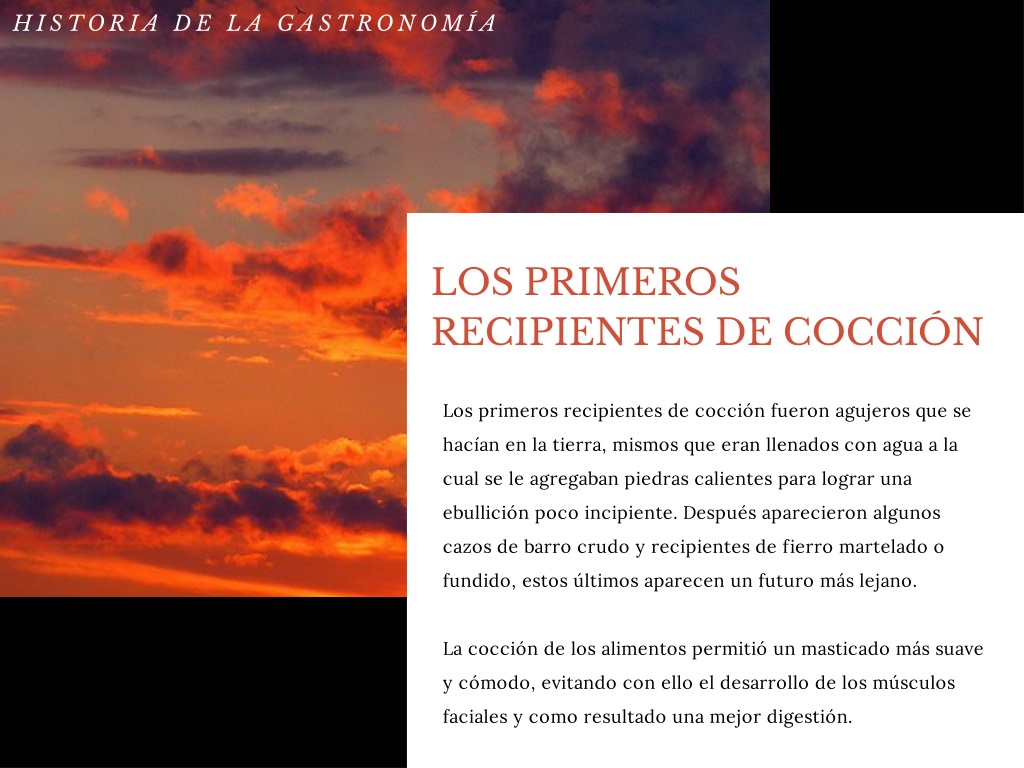 HISTORIA DE LA GASTRONOMÍA

LOS PRIMEROS RECIPIENTES DE COCCIÓN

Los primeros recipientes de cocción fueron agujeros que se hacían en la tierra, mismos que eran llenados con agua a la cual se le agregaban piedras calientes para lograr una ebullición poco incipiente. Después aparecieron algunos cazos de barro crudo y recipientes de fierro martelado o fundido, estos últimos aparecen un futuro más lejano.

La cocción de los alimentos permitió un masticado más suave y cómodo, evitando con ello el desarrollo de los músculos faciales y como resultado una mejor digestión.